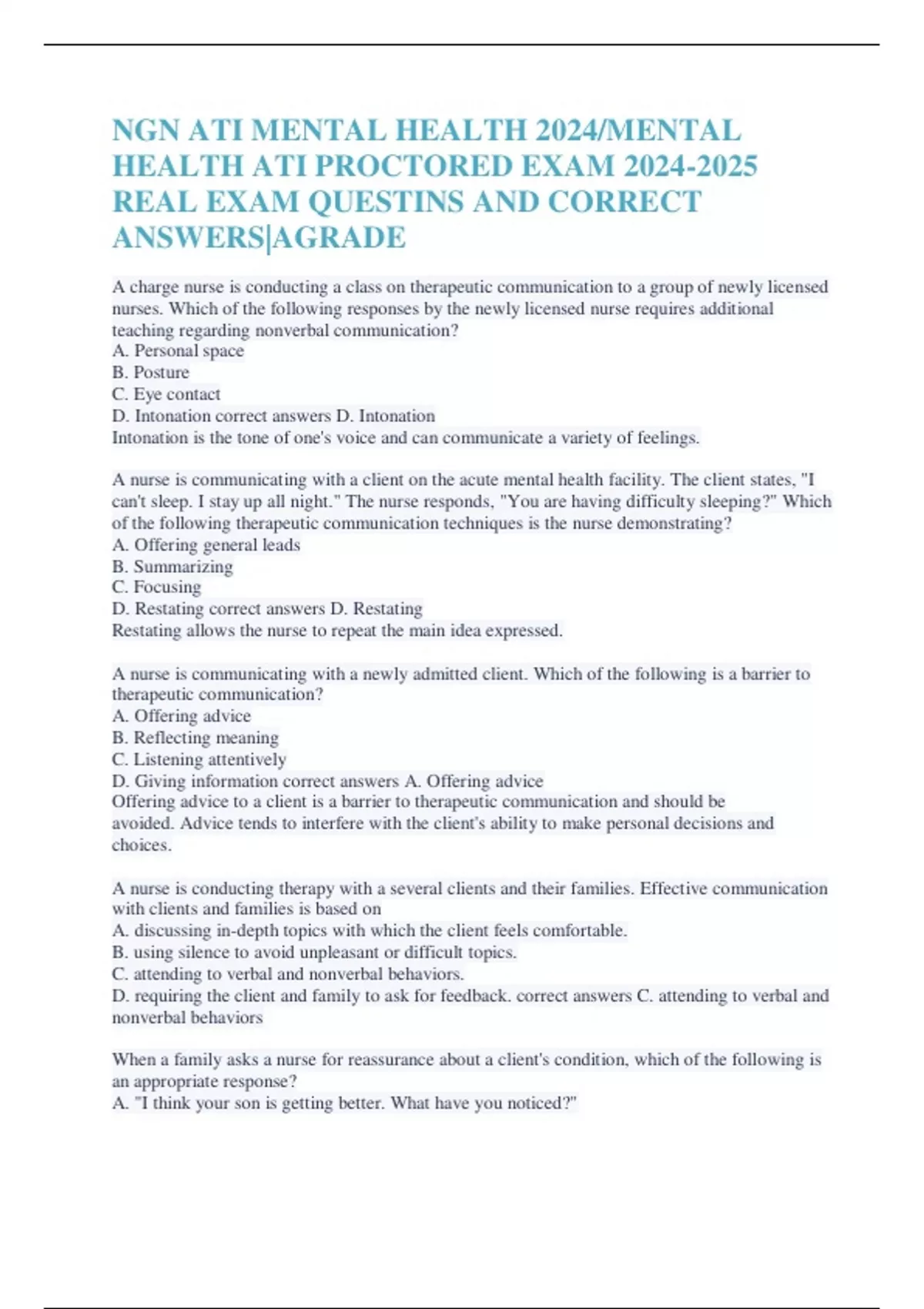 NGN ATI MENTAL HEALTH 2024/MENTAL HEALTH ATI PROCTORED EXAM 2024-2025 REAL EXAM QUESTINS AND CORRECT ANSWERS|AGRADE

A charge nurse is conducting a class on therapeutic communication to a group of newly licensed nurses. Which of the following responses by the newly licensed nurse requires additional teaching regarding nonverbal communication?
A. Personal space
B. Posture
C. Eye contact
D. Intonation correct answers D. Intonation
Intonation is the tone of one's voice and can communicate a variety of feelings.

A nurse is communicating with a client on the acute mental health facility. The client states, "I can't sleep. I stay up all night." The nurse responds, "You are having difficulty sleeping?" Which of the following therapeutic communication techniques is the nurse demonstrating?
A. Offering general leads
B. Summarizing
C. Focusing
D. Restating correct answers D. Restating
Restating allows the nurse to repeat the main idea expressed.

A nurse is communicating with a newly admitted client. Which of the following is a barrier to therapeutic communication?
A. Offering advice
B. Reflecting meaning
C. Listening attentively
D. Giving information correct answers A. Offering advice
Offering advice to a client is a barrier to therapeutic communication and should be avoided. Advice tends to interfere with the client's ability to make personal decisions and choices.

A nurse is conducting therapy with a several clients and their families. Effective communication with clients and families is based on
A. discussing in-depth topics with which the client feels comfortable.
B. using silence to avoid unpleasant or difficult topics.
C. attending to verbal and nonverbal behaviors.
D. requiring the client and family to ask for feedback. correct answers C. attending to verbal and nonverbal behaviors

When a family asks a nurse for reassurance about a client's condition, which of the following is an appropriate response?
A. "I think your son is getting better. What have you noticed?"